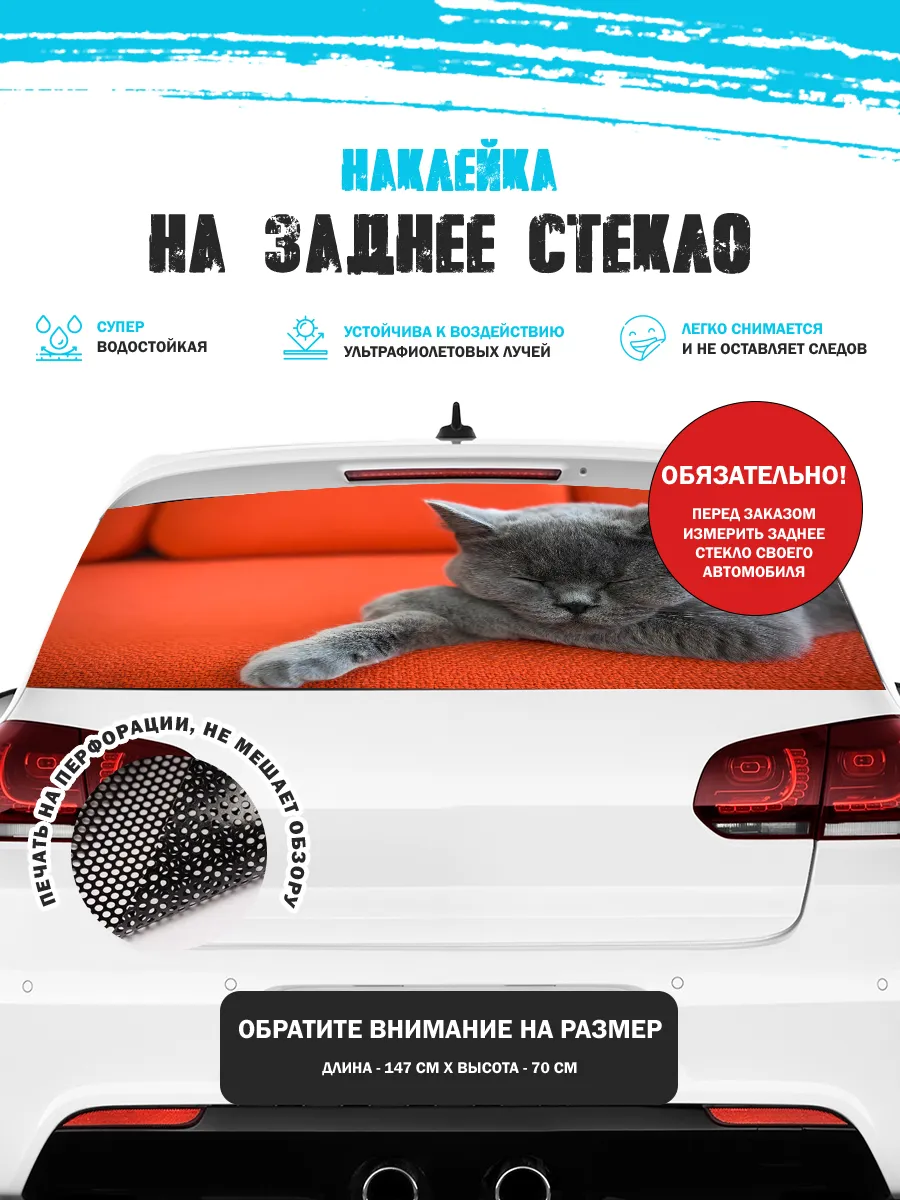 НАКЛЕЙКА
НА ЗАДНЕЕ СТЕКЛО

СУПЕР
ВОДОСТОЙКАЯ

УСТОЙЧИВА К ВОЗДЕЙСТВИЮ
УЛЬТРАФИОЛЕТОВЫХ ЛУЧЕЙ

ЛЕГКО СНИМАЕТСЯ
И НЕ ОСТАВЛЯЕТ СЛЕДОВ

ОБЯЗАТЕЛЬНО!
ПЕРЕД ЗАКАЗОМ ИЗМЕРИТЬ ЗАДНЕЕ СТЕКЛО СВОЕГО АВТОМОБИЛЯ

ПЕЧАТЬ НА ПЕРФОРАЦИИ, НЕ МЕШАЕТ ОБЗОРУ

ОБРАТИТЕ ВНИМАНИЕ НА РАЗМЕР
ДЛИНА - 147 СМ Х ВЫСОТА - 70 СМ